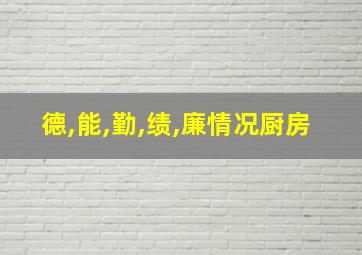 德,能,勤,绩,廉情况厨房